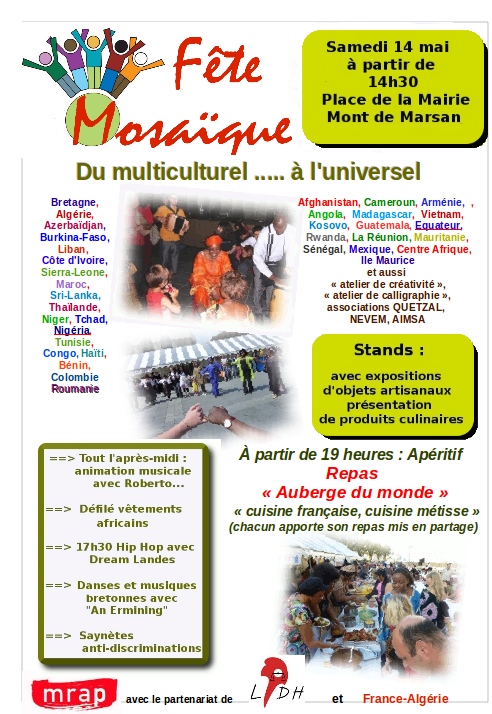 Fête Mosaïque

Samedi 14 mai à partir de 14h30 Place de la Mairie Mont de Marsan

Du multiculturel ..... à l'universel

Bretagne, Algérie, Azerbaïdjan, Burkina-Faso, Liban, Côte d'Ivoire, Sierra-Leone, Maroc, Sri-Lanka, Thaïlande, Niger, Tchad, Nigéria, Tunisie, Congo, Haïti, Bénin, Colombie Roumanie

Afghanistan, Cameroun, Arménie, , Angola, Madagascar, Vietnam, Kosovo, Guatemala, Equateur, Rwanda, La Réunion, Mauritanie, Sénégal, Mexique, Centre Afrique, Ile Maurice
et aussi
« atelier de créativité », « atelier de calligraphie », associations QUETZAL, NEVEM, AIMSA

Stands :
avec expositions d'objets artisanaux présentation de produits culinaires

==> Tout l'après-midi : animation musicale avec Roberto...

==> Défilé vêtements africains

==> 17h30 Hip Hop avec Dream Landes

==> Danses et musiques bretonnes avec "An Ermining"

==> Saynètes anti-discriminations

À partir de 19 heures : Apéritif
Repas
« Auberge du monde »
« cuisine française, cuisine métisse »
(chacun apporte son repas mis en partage)

mrap avec le partenariat de LDH et France-Algérie